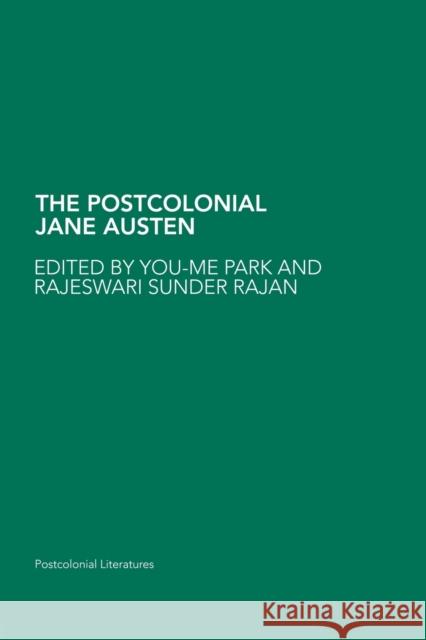 THE POSTCOLONIAL JANE AUSTEN

EDITED BY YOU-ME PARK AND RAJESWARI SUNDER RAJAN

Postcolonial Literatures